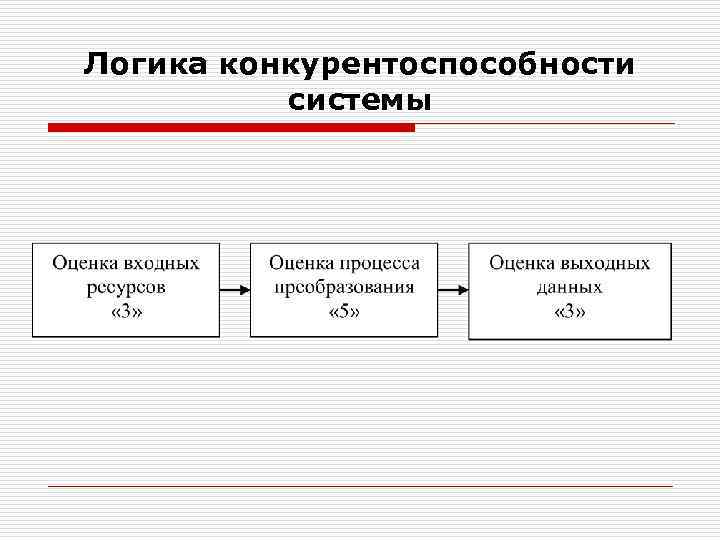 Логика конкурентоспособности системы

Оценка входных ресурсов «3»

Оценка процесса преобразования «5»

Оценка выходных данных «3»